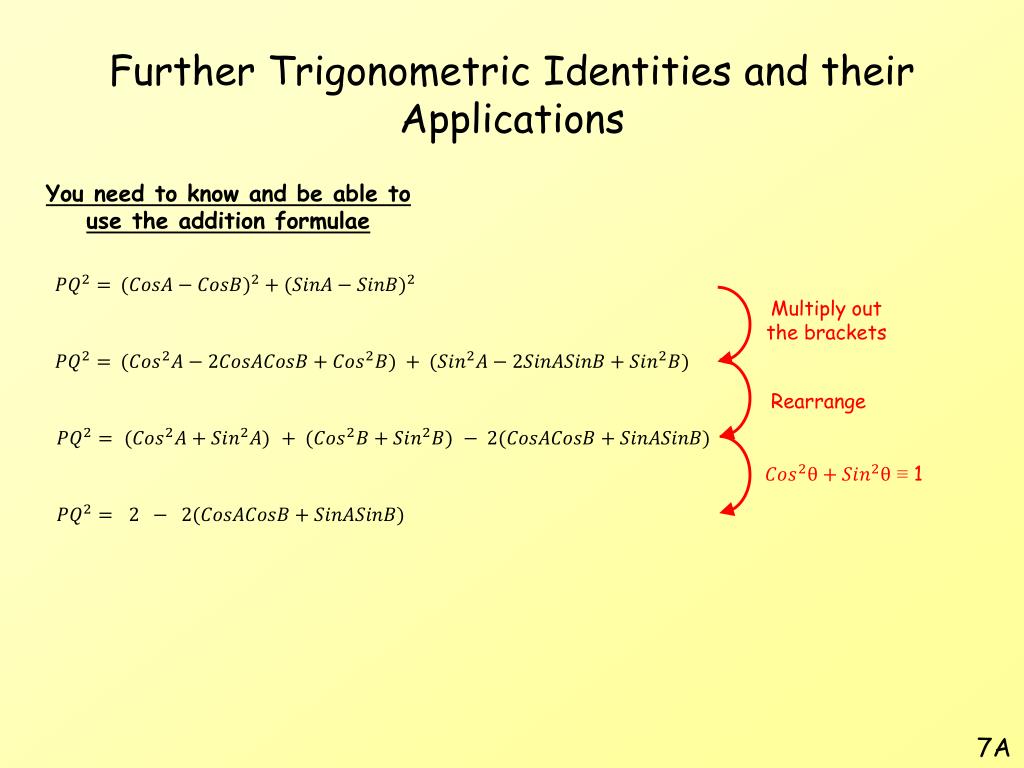 Further Trigonometric Identities and their Applications

You need to know and be able to use the addition formulae

$PQ^2 = (CosA - CosB)^2 + (SinA - SinB)^2$

Multiply out the brackets

$PQ^2 = (Cos^2A - 2CosACosB + Cos^2B) + (Sin^2A - 2SinASinB + Sin^2B)$

Rearrange

$PQ^2 = (Cos^2A + Sin^2A) + (Cos^2B + Sin^2B) - 2(CosACosB + SinASinB)$

$Cos^2\theta + Sin^2\theta \equiv 1$

$PQ^2 = 2 - 2(CosACosB + SinASinB)$

7A